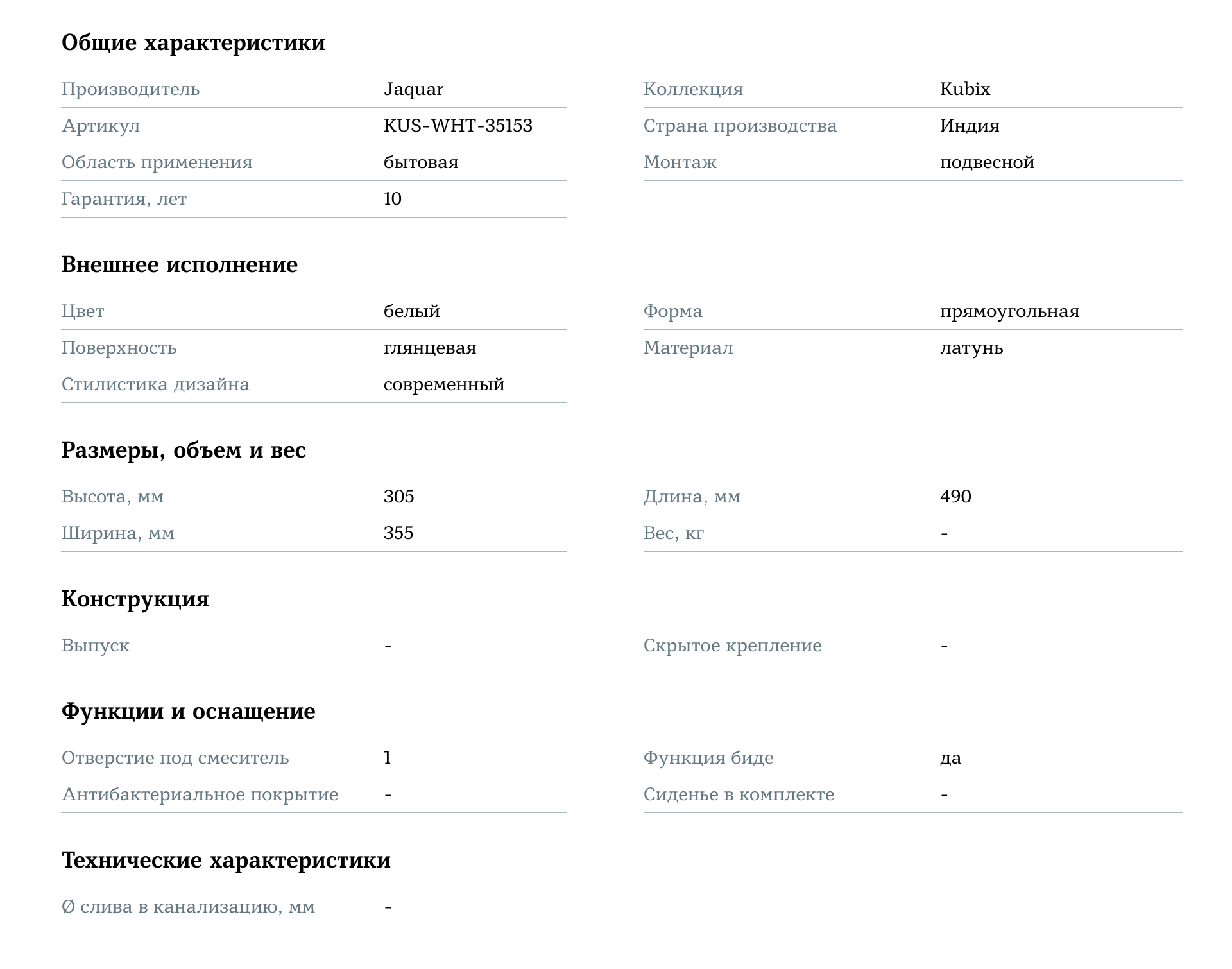 Общие характеристики

Производитель
Jaquar

Артикул
KUS-WHT-35153

Область применения
бытовая

Гарантия, лет
10

Коллекция
Kubix

Страна производства
Индия

Монтаж
подвесной

Внешнее исполнение

Цвет
белый

Поверхность
глянцевая

Стилистика дизайна
современный

Форма
прямоугольная

Материал
латунь

Размеры, объем и вес

Высота, мм
305

Ширина, мм
355

Длина, мм
490

Вес, кг
-

Конструкция

Выпуск
-

Скрытое крепление
-

Функции и оснащение

Отверстие под смеситель
1

Антибактериальное покрытие
-

Функция биде
да

Сиденье в комплекте
-

Технические характеристики

Ø слива в канализацию, мм
-